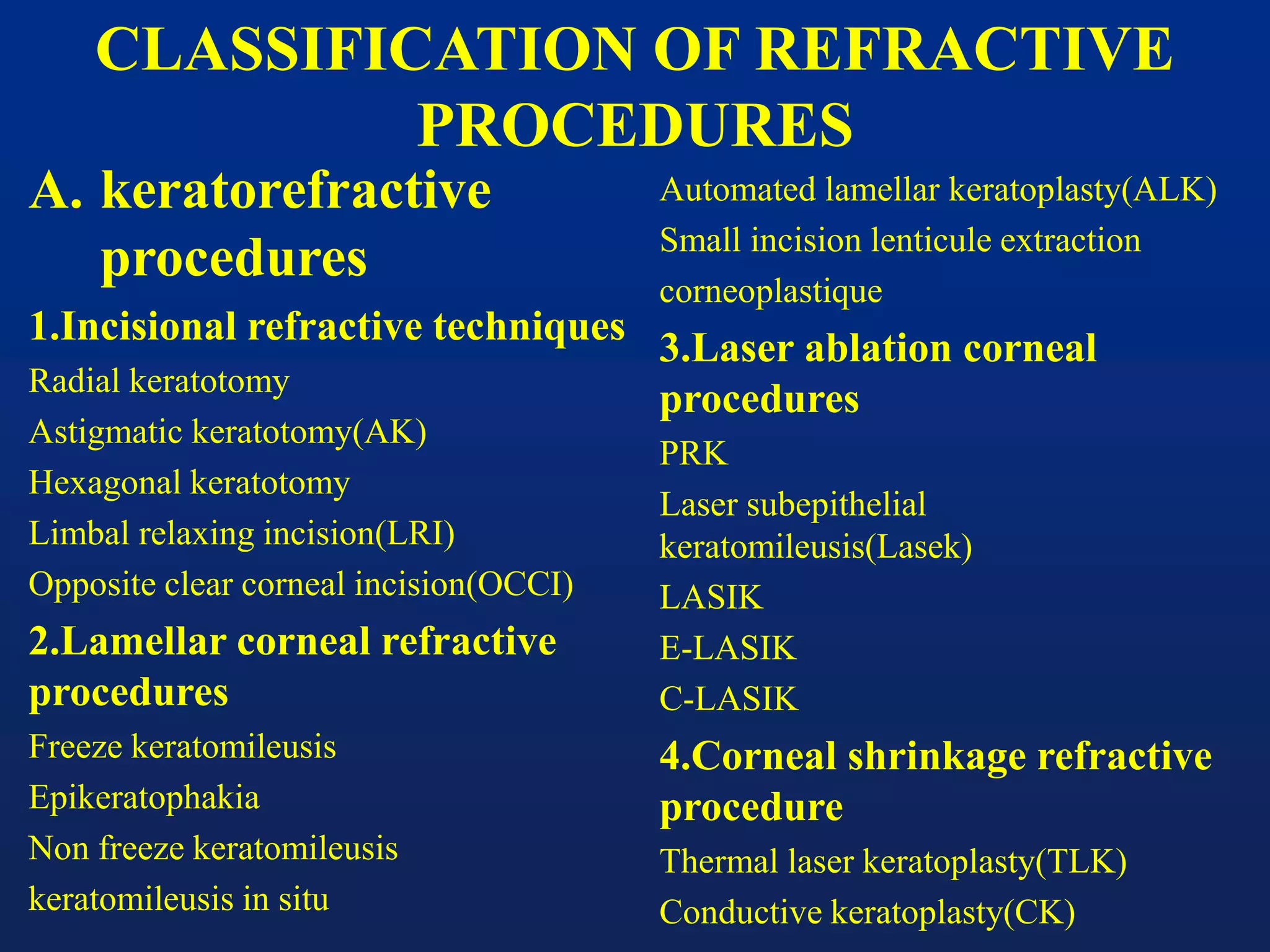 CLASSIFICATION OF REFRACTIVE PROCEDURES

A. keratorefractive procedures

1.Incisional refractive techniques

Radial keratotomy

Astigmatic keratotomy(AK)

Hexagonal keratotomy

Limbal relaxing incision(LRI)

Opposite clear corneal incision(OCCI)

2.Lamellar corneal refractive procedures

Freeze keratomileusis

Epikeratophakia

Non freeze keratomileusis

keratomileusis in situ

Automated lamellar keratoplasty(ALK)

Small incision lenticule extraction

corneoplastique

3.Laser ablation corneal procedures

PRK

Laser subepithelial keratomileusis(Lasek)

LASIK

E-LASIK

C-LASIK

4.Corneal shrinkage refractive procedure

Thermal laser keratoplasty(TLK)

Conductive keratoplasty(CK)